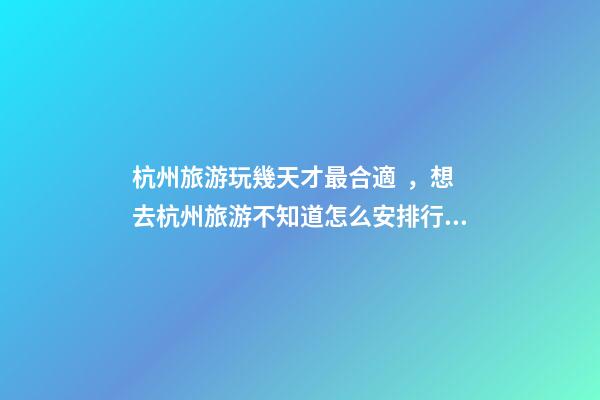 杭州旅游玩幾天才最合適 ，想去杭州旅游不知道怎么安排行...